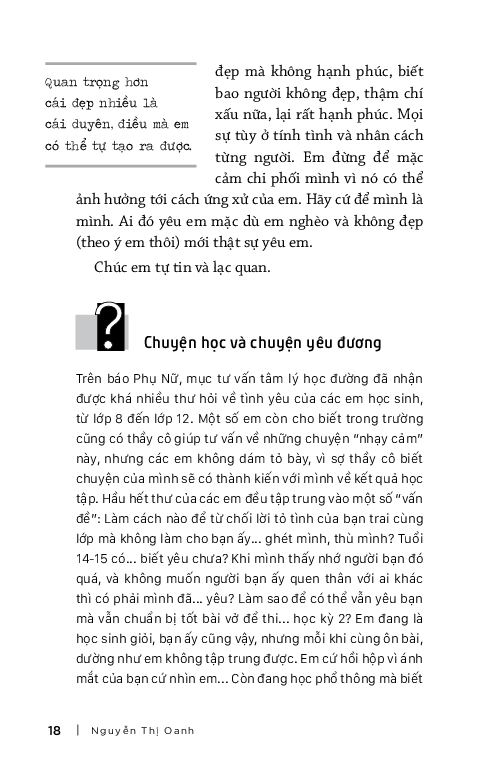 Quan trọng hơn cái đẹp nhiều là cái duyên, điều mà em có thể tự tạo ra được.

đẹp mà không hạnh phúc, biết bao người không đẹp, thậm chí xấu nữa, lại rất hạnh phúc. Mọi sự tùy ở tính tình và nhân cách từng người. Em đừng để mặc cảm chi phối mình vì nó có thể ảnh hưởng tới cách ứng xử của em. Hãy cứ để mình là mình. Ai đó yêu em mặc dù em nghèo và không đẹp (theo ý em thôi) mới thật sự yêu em.

Chúc em tự tin và lạc quan.

?

Chuyện học và chuyện yêu đương

Trên báo Phụ Nữ, mục tư vấn tâm lý học đường đã nhận được khá nhiều thư hỏi về tình yêu của các em học sinh, từ lớp 8 đến lớp 12. Một số em còn cho biết trong trường cũng có thầy cô giúp tư vấn về những chuyện "nhạy cảm" này, nhưng các em không dám tỏ bày, vì sợ thầy cô biết chuyện của mình sẽ có thành kiến với mình về kết quả học tập. Hầu hết thư của các em đều tập trung vào một số "vấn đề": Làm cách nào để từ chối lời tỏ tình của bạn trai cùng lớp mà không làm cho bạn ấy... ghét mình, thù mình? Tuổi 14-15 có... biết yêu chưa? Khi mình thấy nhớ người bạn đó quá, và không muốn người bạn ấy quen thân với ai khác thì có phải mình đã... yêu? Làm sao để có thể vẫn yêu bạn mà vẫn chuẩn bị tốt bài vở để thi... học kỳ 2? Em đang là học sinh giỏi, bạn ấy cũng vậy, nhưng mỗi khi cùng ôn bài, dường như em không tập trung được. Em cứ hồi hộp vì ánh mắt của bạn cứ nhìn em... Còn đang học phổ thông mà biết

18 | Nguyễn Thị Oanh